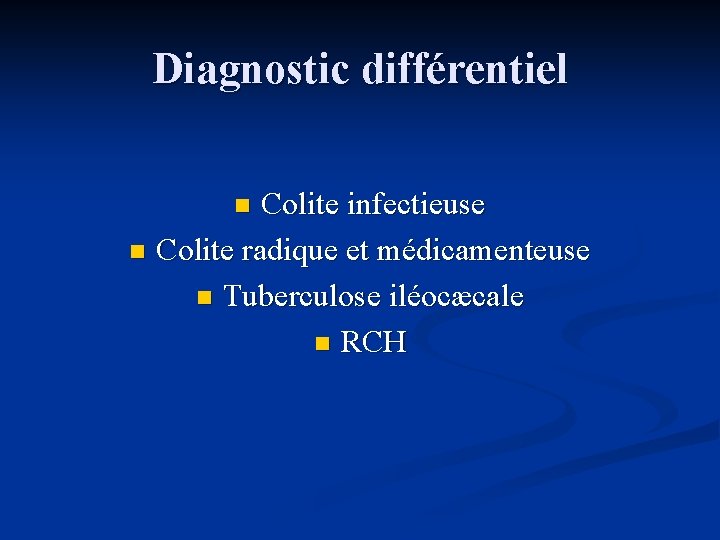 Diagnostic différentiel

• Colite infectieuse
• Colite radique et médicamenteuse
• Tuberculose iléocæcale
• RCH